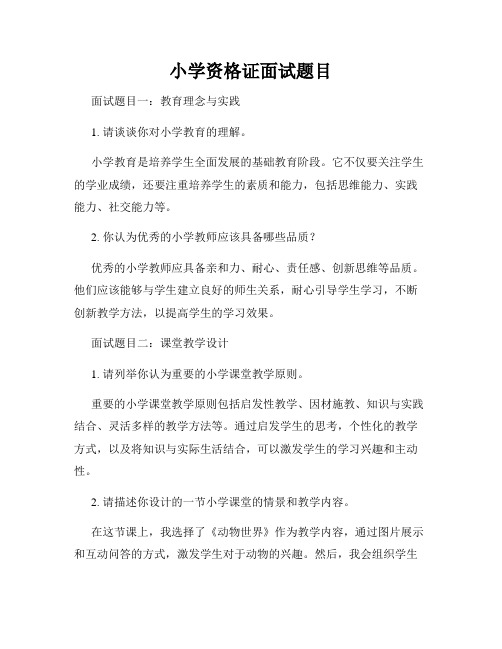 小学资格证面试题目

面试题目一：教育理念与实践

1. 请谈谈你对小学教育的理解。

小学教育是培养学生全面发展的基础教育阶段。它不仅要关注学生的学业成绩，还要注重培养学生的素质和能力，包括思维能力、实践能力、社交能力等。

2. 你认为优秀的小学教师应该具备哪些品质？

优秀的小学教师应具备亲和力、耐心、责任感、创新思维等品质。他们应该能够与学生建立良好的师生关系，耐心引导学生学习，不断创新教学方法，以提高学生的学习效果。

面试题目二：课堂教学设计

1. 请列举你认为重要的小学课堂教学原则。

重要的小学课堂教学原则包括启发性教学、因材施教、知识与实践结合、灵活多样的教学方法等。通过启发学生的思考，个性化的教学方式，以及将知识与实际生活结合，可以激发学生的学习兴趣和主动性。

2. 请描述你设计的一节小学课堂的情景和教学内容。

在这节课上，我选择了《动物世界》作为教学内容，通过图片展示和互动问答的方式，激发学生对于动物的兴趣。然后，我会组织学生